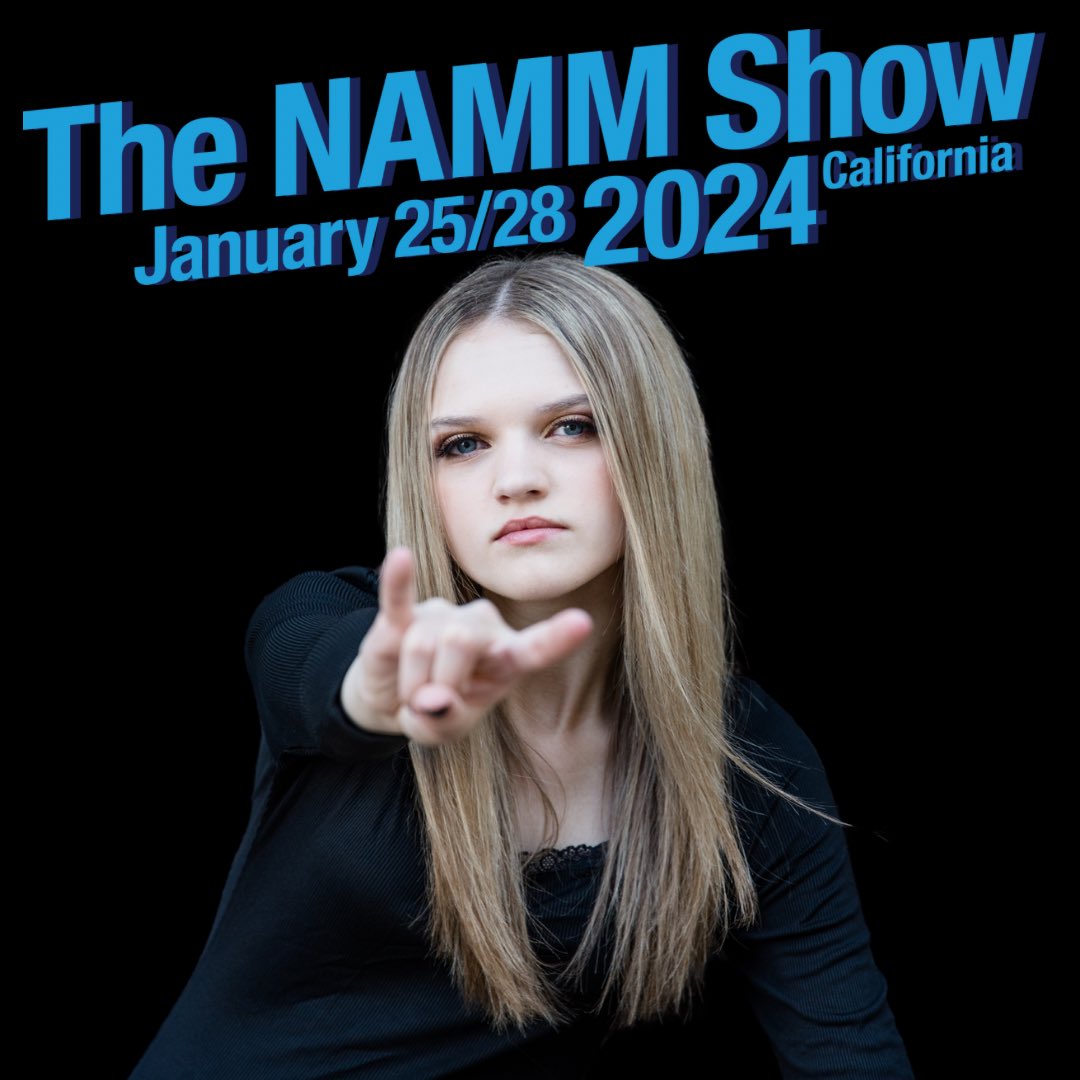 The NAMM Show
January 25/28 2024 California